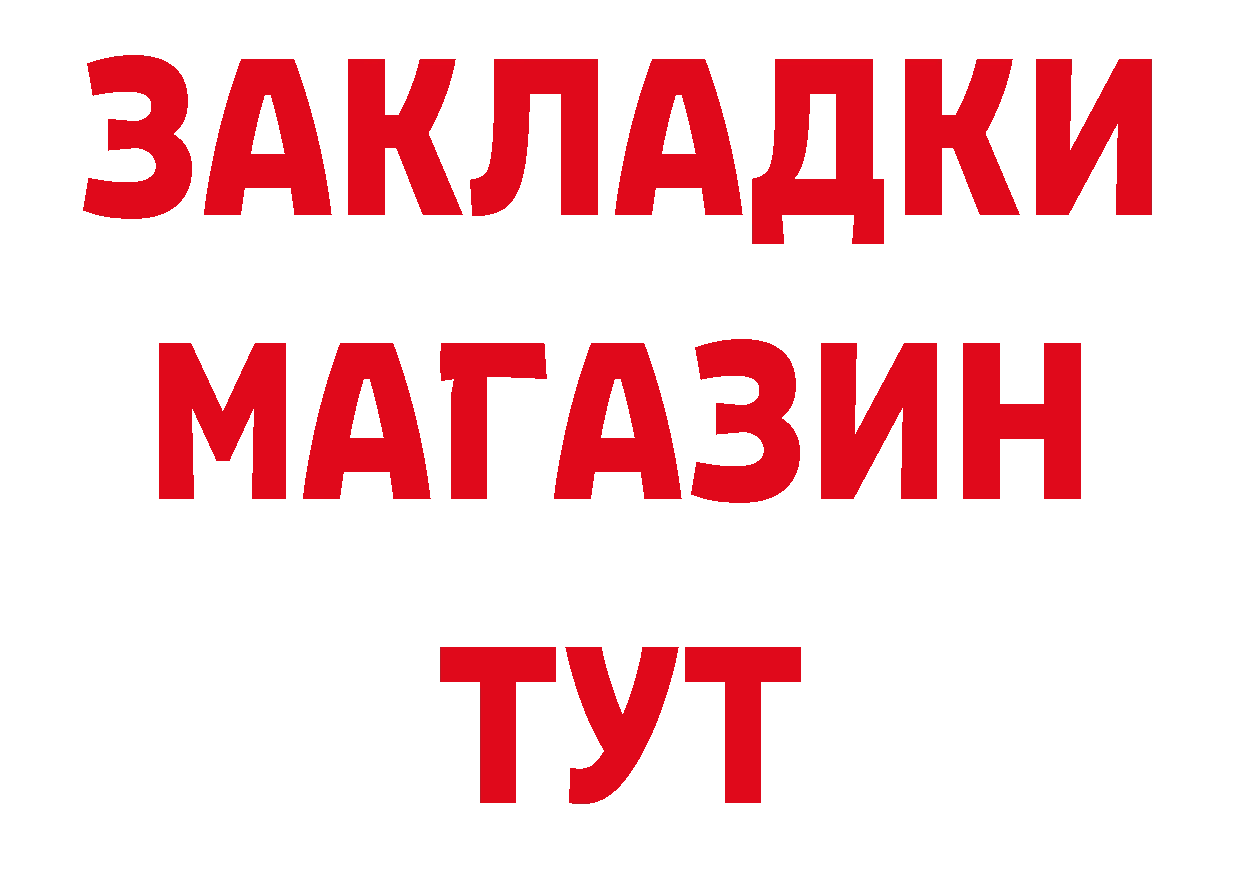 ЗАКЛАДКИ
МАГАЗИН
ТУТ